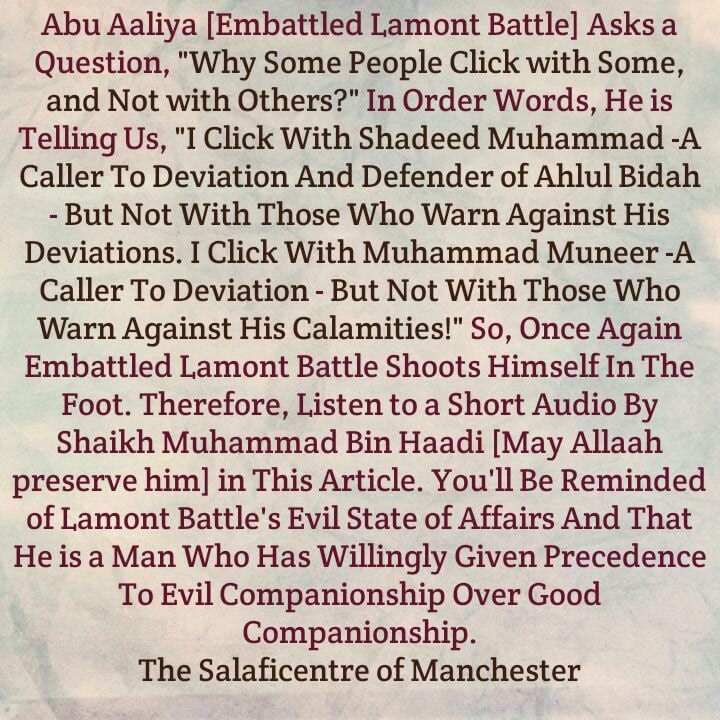 Abu Aaliya [Embattled Lamont Battle] Asks a Question, "Why Some People Click with Some, and Not with Others?" In Order Words, He is Telling Us, "I Click With Shadeed Muhammad -A Caller To Deviation And Defender of Ahlul Bidah - But Not With Those Who Warn Against His Deviations. I Click With Muhammad Muneer -A Caller To Deviation - But Not With Those Who Warn Against His Calamities!" So, Once Again Embattled Lamont Battle Shoots Himself In The Foot. Therefore, Listen to a Short Audio By Shaikh Muhammad Bin Haadi [May Allaah preserve him] in This Article. You'll Be Reminded of Lamont Battle's Evil State of Affairs And That He is a Man Who Has Willingly Given Precedence To Evil Companionship Over Good Companionship.

The Salaficentre of Manchester